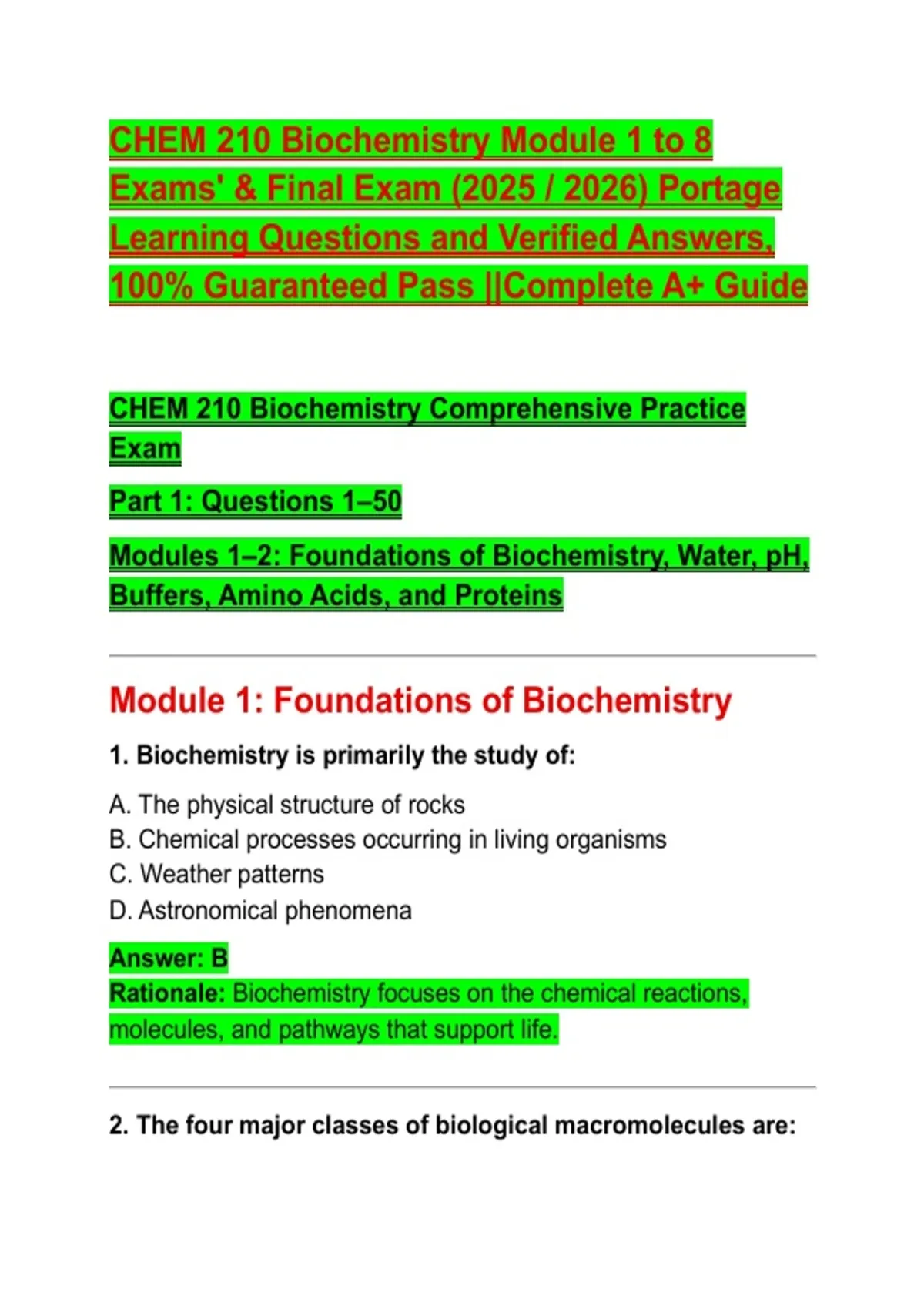 CHEM 210 Biochemistry Module 1 to 8 Exams' & Final Exam (2025 / 2026) Portage Learning Questions and Verified Answers, 100% Guaranteed Pass ||Complete A+ Guide

CHEM 210 Biochemistry Comprehensive Practice Exam

Part 1: Questions 1–50

Modules 1–2: Foundations of Biochemistry, Water, pH, Buffers, Amino Acids, and Proteins

Module 1: Foundations of Biochemistry

1. Biochemistry is primarily the study of:

A. The physical structure of rocks
B. Chemical processes occurring in living organisms
C. Weather patterns
D. Astronomical phenomena

Answer: B
Rationale: Biochemistry focuses on the chemical reactions, molecules, and pathways that support life.

2. The four major classes of biological macromolecules are: